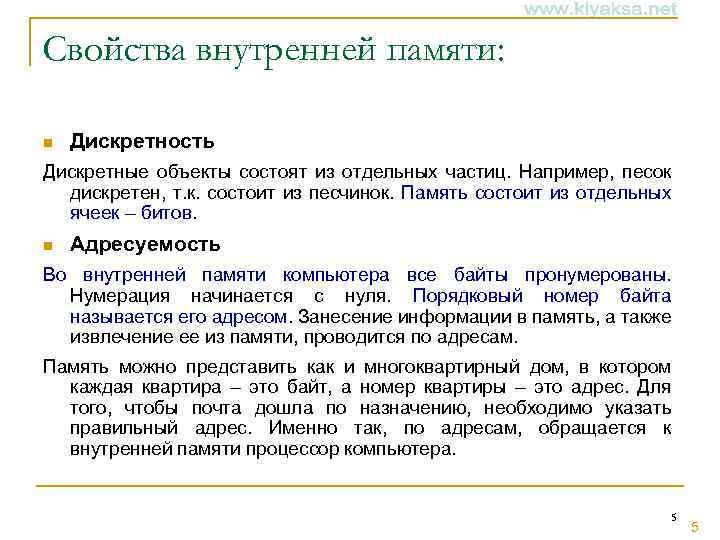 www.kiyaksa.net

Свойства внутренней памяти:

Дискретность

Дискретные объекты состоят из отдельных частиц. Например, песок дискретен, т.к. состоит из песчинок. Память состоит из отдельных ячеек – битов.

Адресуемость

Во внутренней памяти компьютера все байты пронумерованы. Нумерация начинается с нуля. Порядковый номер байта называется его адресом. Занесение информации в память, а также извлечение ее из памяти, проводится по адресам.

Память можно представить как и многоквартирный дом, в котором каждая квартира – это байт, а номер квартиры – это адрес. Для того, чтобы почта дошла по назначению, необходимо указать правильный адрес. Именно так, по адресам, обращается к внутренней памяти процессор компьютера.

5

5